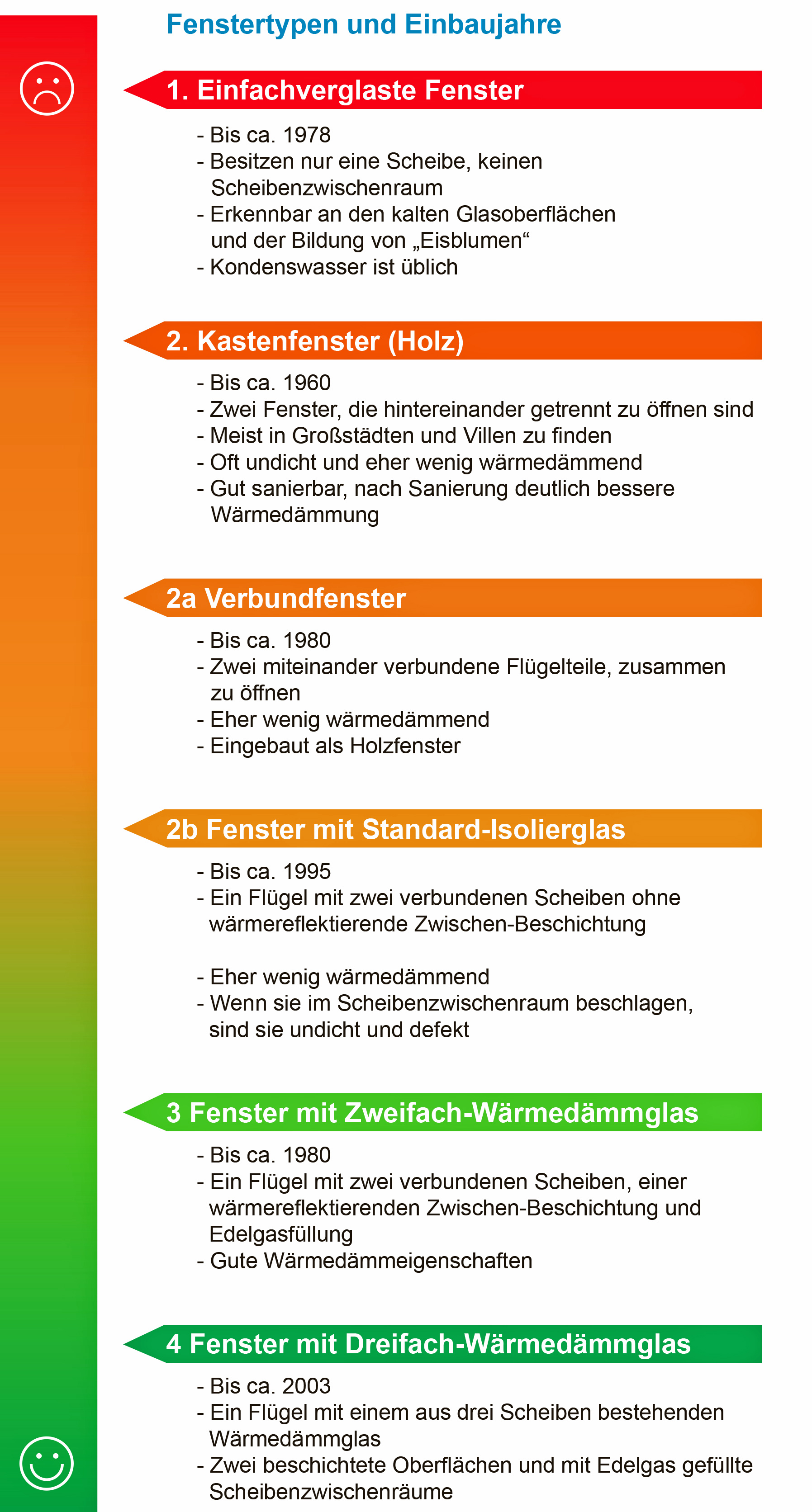 Fenstertypen und Einbaujahre

1. Einfachverglaste Fenster

- Bis ca. 1978
- Besitzen nur eine Scheibe, keinen Scheibenzwischenraum
- Erkennbar an den kalten Glasoberflächen und der Bildung von „Eisblumen“
- Kondenswasser ist üblich

2. Kastenfenster (Holz)

- Bis ca. 1960
- Zwei Fenster, die hintereinander getrennt zu öffnen sind
- Meist in Großstädten und Villen zu finden
- Oft undicht und eher wenig wärmedämmend
- Gut sanierbar, nach Sanierung deutlich bessere Wärmedämmung

2a Verbundfenster

- Bis ca. 1980
- Zwei miteinander verbundene Flügelteile, zusammen zu öffnen
- Eher wenig wärmedämmend
- Eingebaut als Holzfenster

2b Fenster mit Standard-Isolierglas

- Bis ca. 1995
- Ein Flügel mit zwei verbundenen Scheiben ohne wärmereflektierende Zwischen-Beschichtung

- Eher wenig wärmedämmend
- Wenn sie im Scheibenzwischenraum beschlagen, sind sie undicht und defekt

3 Fenster mit Zweifach-Wärmedämmglas

- Bis ca. 1980
- Ein Flügel mit zwei verbundenen Scheiben, einer wärmereflektierenden Zwischen-Beschichtung und Edelgasfüllung
- Gute Wärmedämmeigenschaften

4 Fenster mit Dreifach-Wärmedämmglas

- Bis ca. 2003
- Ein Flügel mit einem aus drei Scheiben bestehenden Wärmedämmglas
- Zwei beschichtete Oberflächen und mit Edelgas gefüllte Scheibenzwischenräume